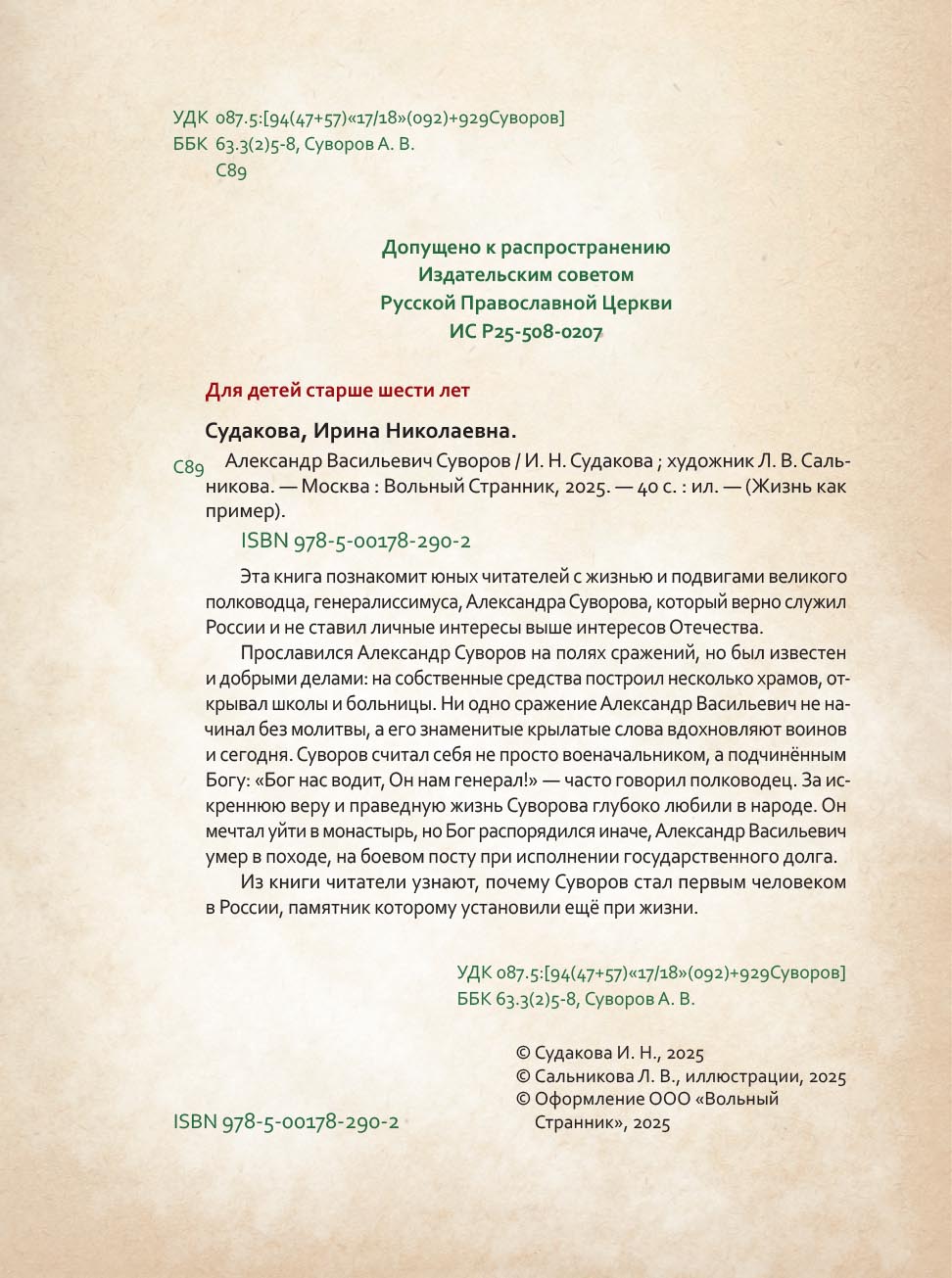 УДК 087.5:[94(47+57)«17/18»(092)+929Суворов]
ББК 63.3(2)5-8, Суворов А. В.
С89

Допущено к распространению
Издательским советом
Русской Православной Церкви
ИС Р25-508-0207

Для детей старше шести лет

Судакова, Ирина Николаевна.

С89 Александр Васильевич Суворов / И. Н. Судакова ; художник Л. В. Сальникова. — Москва : Вольный Странник, 2025. — 40 с. : ил. — (Жизнь как пример).

ISBN 978-5-00178-290-2

Эта книга познакомит юных читателей с жизнью и подвигами великого полководца, генералиссимуса, Александра Суворова, который верно служил России и не ставил личные интересы выше интересов Отечества.

Прославился Александр Суворов на полях сражений, но был известен и добрыми делами: на собственные средства построил несколько храмов, открывал школы и больницы. Ни одно сражение Александр Васильевич не начинал без молитвы, а его знаменитые крылатые слова вдохновляют воинов и сегодня. Суворов считал себя не просто военачальником, а подчинённым Богу: «Бог нас водит, Он нам генерал!» — часто говорил полководец. За искреннюю веру и праведную жизнь Суворова глубоко любили в народе. Он мечтал уйти в монастырь, но Бог распорядился иначе, Александр Васильевич умер в походе, на боевом посту при исполнении государственного долга.

Из книги читатели узнают, почему Суворов стал первым человеком в России, памятник которому установили ещё при жизни.

УДК 087.5:[94(47+57)«17/18»(092)+929Суворов]
ББК 63.3(2)5-8, Суворов А. В.

© Судакова И. Н., 2025
© Сальникова Л. В., иллюстрации, 2025
© Оформление ООО «Вольный Странник», 2025

ISBN 978-5-00178-290-2